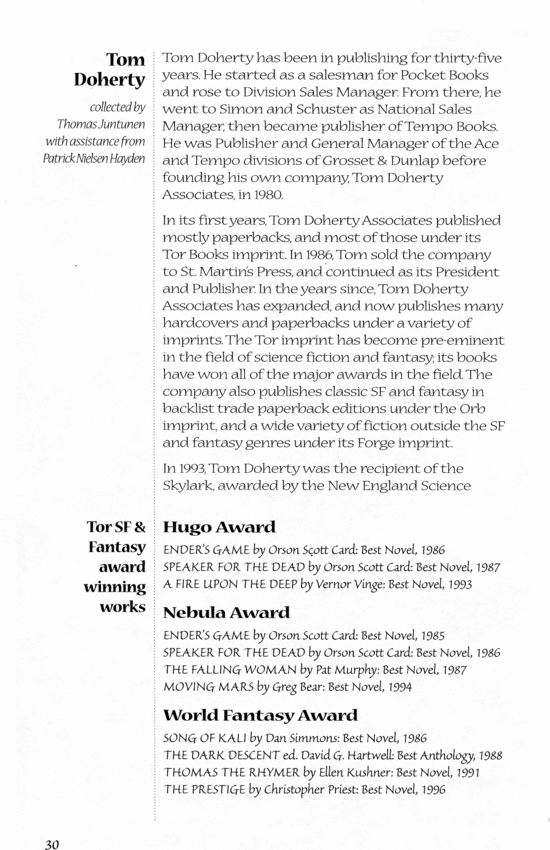 Tom Doherty

collected by Thomas Juntunen with assistance from Patrick Nielsen Hayden

Tom Doherty has been in publishing for thirty-five years. He started as a salesman for Pocket Books and rose to Division Sales Manager. From there, he went to Simon and Schuster as National Sales Manager, then became publisher of Tempo Books. He was Publisher and General Manager of the Ace and Tempo divisions of Grosset & Dunlap before founding his own company, Tom Doherty Associates, in 1980.

In its first years, Tom Doherty Associates published mostly paperbacks, and most of those under its Tor Books imprint. In 1986, Tom sold the company to St. Martin's Press, and continued as its President and Publisher. In the years since, Tom Doherty Associates has expanded, and now publishes many hardcovers and paperbacks under a variety of imprints. The Tor imprint has become pre-eminent in the field of science fiction and fantasy; its books have won all of the major awards in the field. The company also publishes classic SF and fantasy in backlist trade paperback editions under the Orb imprint, and a wide variety of fiction outside the SF and fantasy genres under its Forge imprint.

In 1993, Tom Doherty was the recipient of the Skylark, awarded by the New England Science

Tor SF & Fantasy award winning works

Hugo Award

ENDER'S GAME by Orson Scott Card: Best Novel, 1986
SPEAKER FOR THE DEAD by Orson Scott Card: Best Novel, 1987
A FIRE UPON THE DEEP by Vernor Vinge: Best Novel, 1993

Nebula Award

ENDER'S GAME by Orson Scott Card: Best Novel, 1985
SPEAKER FOR THE DEAD by Orson Scott Card: Best Novel, 1986
THE FALLING WOMAN by Pat Murphy: Best Novel, 1987
MOVING MARS by Greg Bear: Best Novel, 1994

World Fantasy Award

SONG OF KALI by Dan Simmons: Best Novel, 1986
THE DARK DESCENT ed. David G. Hartwell: Best Anthology, 1988
THOMAS THE RHYMER by Ellen Kushner: Best Novel, 1991
THE PRESTIGE by Christopher Priest: Best Novel, 1996

30